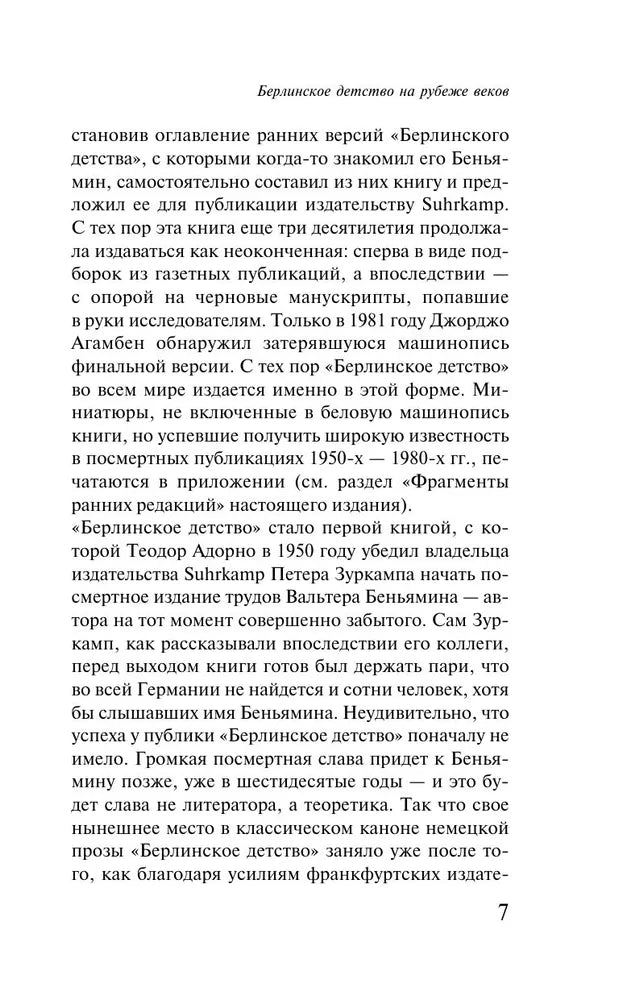 Берлинское детство на рубеже веков

становив оглавление ранних версий «Берлинского детства», с которыми когда-то знакомил его Беньямин, самостоятельно составил из них книгу и предложил ее для публикации издательству Suhrkamp. С тех пор эта книга еще три десятилетия продолжала издаваться как неоконченная: сперва в виде подборок из газетных публикаций, а впоследствии — с опорой на черновые манускрипты, попавшие в руки исследователям. Только в 1981 году Джорджо Агамбен обнаружил затерявшуюся машинопись финальной версии. С тех пор «Берлинское детство» во всем мире издается именно в этой форме. Миниатюры, не включенные в беловую машинопись книги, но успевшие получить широкую известность в посмертных публикациях 1950-х — 1980-х гг., печатаются в приложении (см. раздел «Фрагменты ранних редакций» настоящего издания).

«Берлинское детство» стало первой книгой, с которой Теодор Адорно в 1950 году убедил владельца издательства Suhrkamp Петера Зуркампа начать посмертное издание трудов Вальтера Беньямина — автора на тот момент совершенно забытого. Сам Зуркамп, как рассказывали впоследствии его коллеги, перед выходом книги готов был держать пари, что во всей Германии не найдется и сотни человек, хотя бы слышавших имя Беньямина. Неудивительно, что успеха у публики «Берлинское детство» поначалу не имело. Громкая посмертная слава придет к Беньямину позже, уже в шестидесятые годы — и это будет слава не литератора, а теоретика. Так что свое нынешнее место в классическом каноне немецкой прозы «Берлинское детство» заняло уже после того, как благодаря усилиям франкфуртских издате-

7